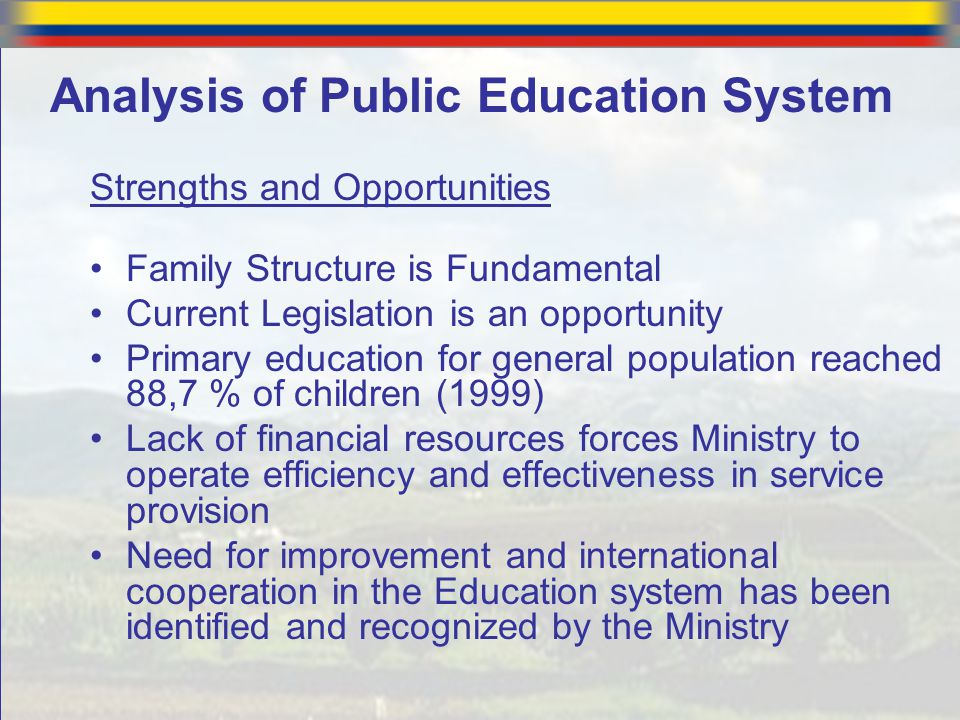 Analysis of Public Education System

Strengths and Opportunities

• Family Structure is Fundamental
• Current Legislation is an opportunity
• Primary education for general population reached 88,7 % of children (1999)
• Lack of financial resources forces Ministry to operate efficiency and effectiveness in service provision
• Need for improvement and international cooperation in the Education system has been identified and recognized by the Ministry